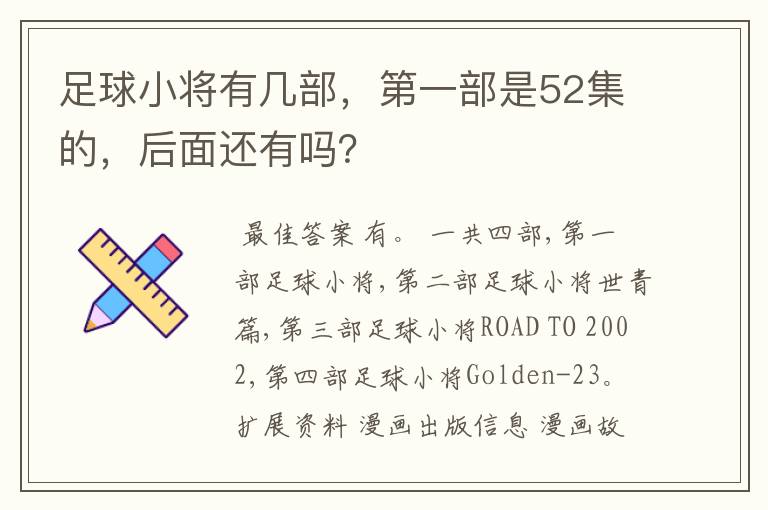 足球小将有几部，第一部是52集的，后面还有吗?

最佳答案 有。 一共四部，第一部足球小将，第二部足球小将世青篇，第三部足球小将ROAD TO 2002，第四部足球小将Golden-23。扩展资料 漫画出版信息 漫画故